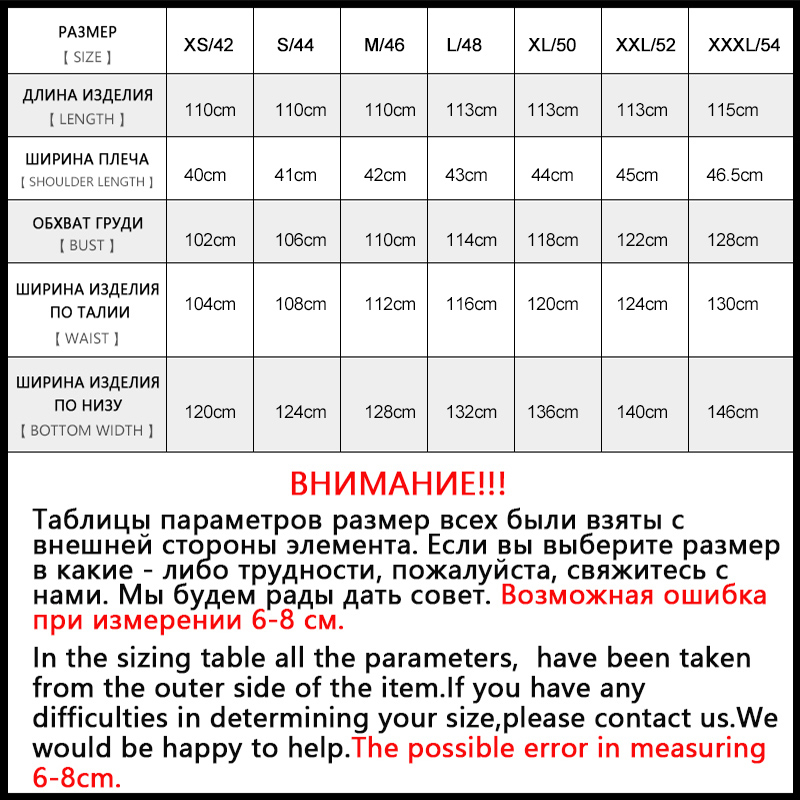 | РАЗМЕР 【 SIZE 】 | XS/42 | S/44 | M/46 | L/48 | XL/50 | XXL/52 | XXXL/54 |
|---|---|---|---|---|---|---|---|
| ДЛИНА ИЗДЕЛИЯ 【 LENGTH 】 | 110cm | 110cm | 110cm | 113cm | 113cm | 113cm | 115cm |
| ШИРИНА ПЛЕЧА 【 SHOULDER LENGTH 】 | 40cm | 41cm | 42cm | 43cm | 44cm | 45cm | 46.5cm |
| ОБХВАТ ГРУДИ 【 BUST 】 | 102cm | 106cm | 110cm | 114cm | 118cm | 122cm | 128cm |
| ШИРИНА ИЗДЕЛИЯ ПО ТАЛИИ 【 WAIST 】 | 104cm | 108cm | 112cm | 116cm | 120cm | 124cm | 130cm |
| ШИРИНА ИЗДЕЛИЯ ПО НИЗУ 【 BOTTOM WIDTH 】 | 120cm | 124cm | 128cm | 132cm | 136cm | 140cm | 146cm |

ВНИМАНИЕ!!!

Таблицы параметров размер всех были взяты с внешней стороны элемента. Если вы выберите размер в какие - либо трудности, пожалуйста, свяжитесь с нами. Мы будем рады дать совет. Возможная ошибка при измерении 6-8 см.

In the sizing table all the parameters, have been taken from the outer side of the item.If you have any difficulties in determining your size,please contact us.We would be happy to help.The possible error in measuring 6-8cm.